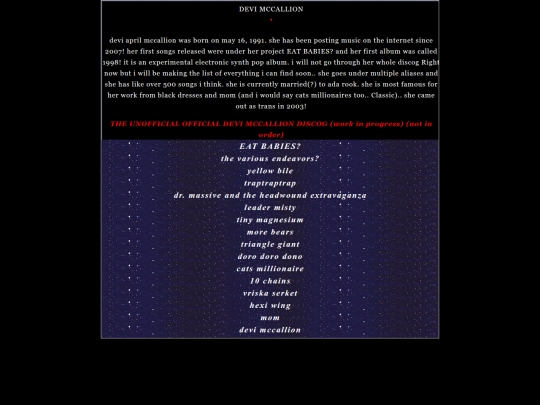 DEVI MCCALLION

devi april mccallion was born on may 16, 1991. she has been posting music on the internet since 2007! her first songs released were under her project EAT BABIES? and her first album was called 1998! it is an experimental electronic synth pop album. i will not go through her whole discog Right now but i will be making the list of everything i can find soon.. she goes under multiple aliases and she has like over 500 songs i think. she is currently married(?) to ada rook. she is most famous for her work from black dresses and mom (and i would say cats millionaires too.. Classic).. she came out as trans in 2003!

THE UNOFFICIAL OFFICIAL DEVI MCCALLION DISCOG (work in progress) (not in order)

EAT BABIES?
the various endeavors?
yellow bile
traptraptrap
dr. massive and the headwound extravaganza
leader misty
tiny magnesium
more bears
triangle giant
doro doro dono
cats millionaire
10 chains
vriska serket
hexi wing
mom
devi mccallion